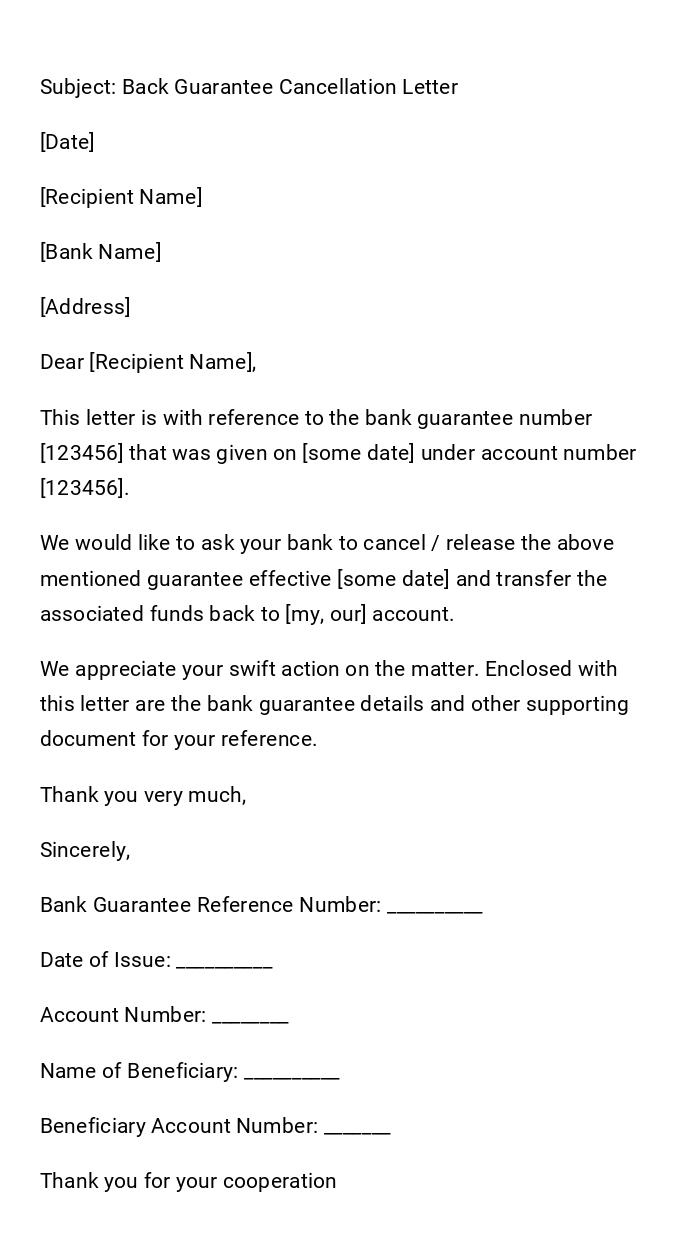 Subject: Back Guarantee Cancellation Letter

[Date]

[Recipient Name]

[Bank Name]

[Address]

Dear [Recipient Name],

This letter is with reference to the bank guarantee number [123456] that was given on [some date] under account number [123456].

We would like to ask your bank to cancel / release the above mentioned guarantee effective [some date] and transfer the associated funds back to [my, our] account.

We appreciate your swift action on the matter. Enclosed with this letter are the bank guarantee details and other supporting document for your reference.

Thank you very much,

Sincerely,

Bank Guarantee Reference Number: _________

Date of Issue: _________

Account Number: _______

Name of Beneficiary: _________

Beneficiary Account Number: ______

Thank you for your cooperation